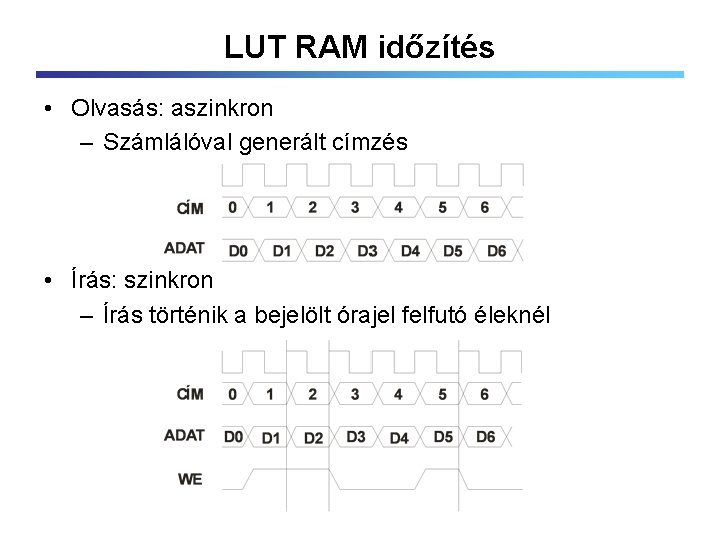 LUT RAM időzítés

• Olvasás: aszinkron
  – Számlálóval generált címzés

CÍM 0 1 2 3 4 5 6

ADAT D0 D1 D2 D3 D4 D5 D6

• Írás: szinkron
  – Írás történik a bejelölt órajel felfutó éleknél

CÍM 0 1 2 3 4 5 6

ADAT D0 D1 D2 D3 D4 D5 D6

WE